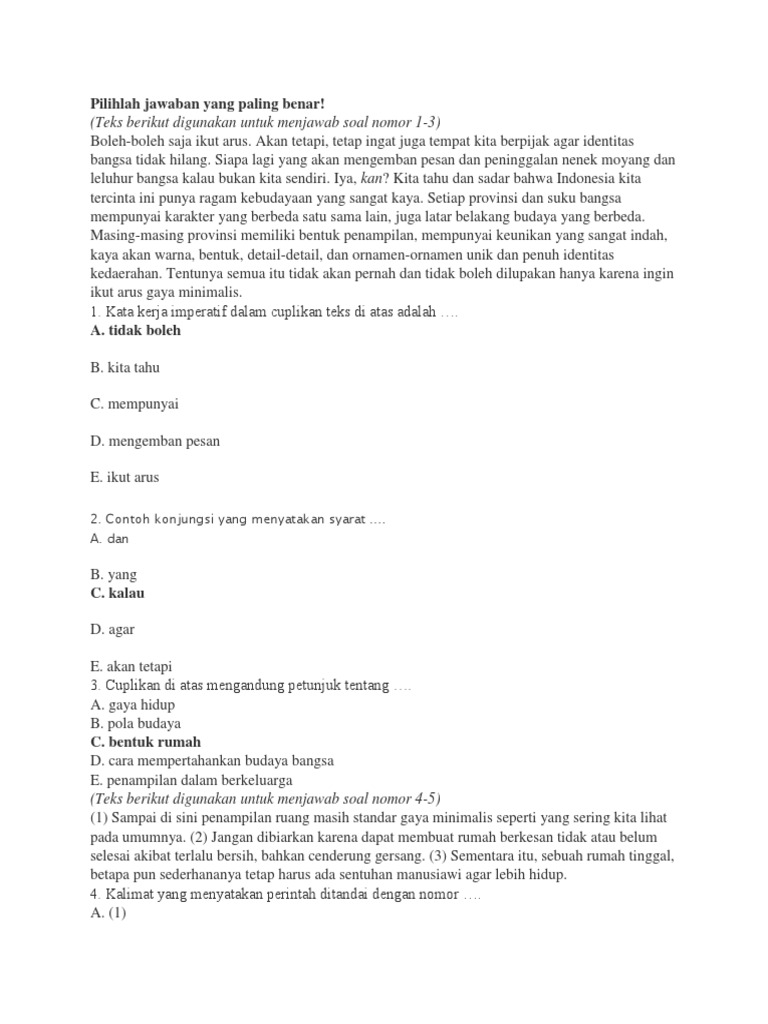 Pilihlah jawaban yang paling benar!
(Teks berikut digunakan untuk menjawab soal nomor 1-3)
Boleh-boleh saja ikut arus. Akan tetapi, tetap ingat juga tempat kita berpijak agar identitas bangsa tidak hilang. Siapa lagi yang akan mengemban pesan dan peninggalan nenek moyang dan leluhur bangsa kalau bukan kita sendiri. Iya, kan? Kita tahu dan sadar bahwa Indonesia kita tercinta ini punya ragam kebudayaan yang sangat kaya. Setiap provinsi dan suku bangsa mempunyai karakter yang berbeda satu sama lain, juga latar belakang budaya yang berbeda. Masing-masing provinsi memiliki bentuk penampilan, mempunyai keunikan yang sangat indah, kaya akan warna, bentuk, detail-detail, dan ornamen-ornamen unik dan penuh identitas kedaerahan. Tentunya semua itu tidak akan pernah dan tidak boleh dilupakan hanya karena ingin ikut arus gaya minimalis.
1. Kata kerja imperatif dalam cuplikan teks di atas adalah ….
A. tidak boleh

B. kita tahu

C. mempunyai

D. mengemban pesan

E. ikut arus

2. Contoh konjungsi yang menyatakan syarat ….
A. dan

B. yang
C. kalau

D. agar

E. akan tetapi
3. Cuplikan di atas mengandung petunjuk tentang ….
A. gaya hidup
B. pola budaya
C. bentuk rumah
D. cara mempertahankan budaya bangsa
E. penampilan dalam berkeluarga
(Teks berikut digunakan untuk menjawab soal nomor 4-5)
(1) Sampai di sini penampilan ruang masih standar gaya minimalis seperti yang sering kita lihat pada umumnya. (2) Jangan dibiarkan karena dapat membuat rumah berkesan tidak atau belum selesai akibat terlalu bersih, bahkan cenderung gersang. (3) Sementara itu, sebuah rumah tinggal, betapa pun sederhananya tetap harus ada sentuhan manusiawi agar lebih hidup.
4. Kalimat yang menyatakan perintah ditandai dengan nomor ….
A. (1)